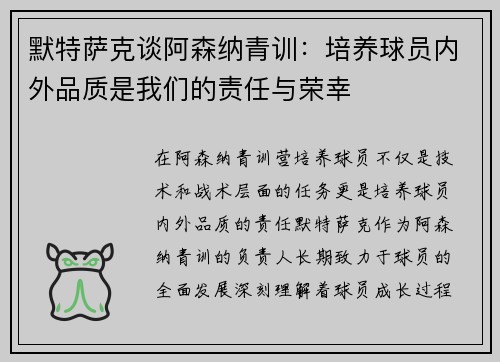 默特萨克谈阿森纳青训：培养球员内外品质是我们的责任与荣幸

在阿森纳青训营培养球员不仅是技术和战术层面的任务更是培养球员内外品质的责任默特萨克作为阿森纳青训的负责人长期致力于球员的全面发展深刻理解着球员成长过程